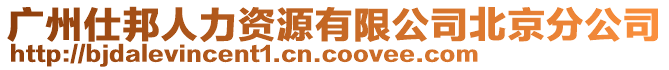 广州仕邦人力资源有限公司北京分公司
http://bjdalevincent1.cn.coovee.com